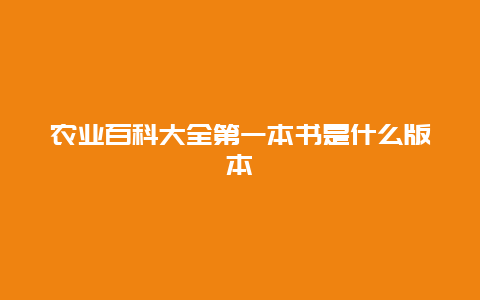 农业百科大全第一本书是什么版本